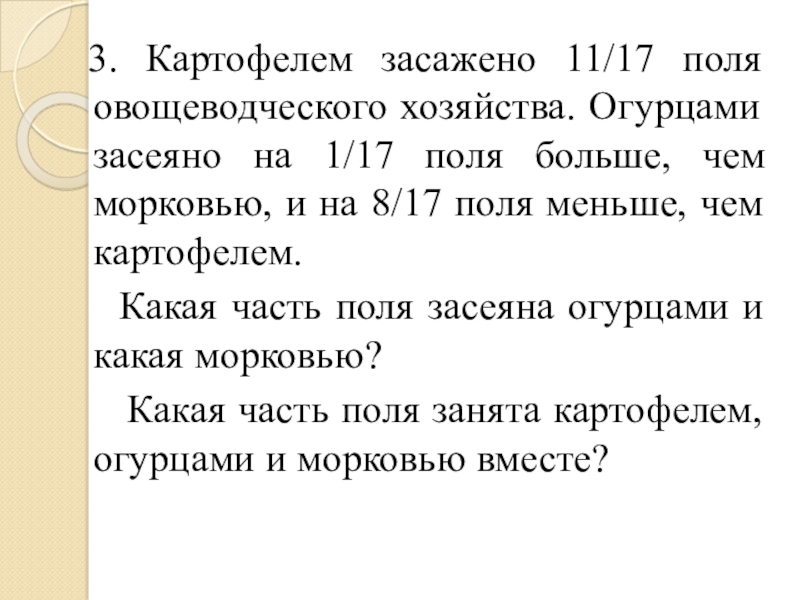 3. Картофелем засажено 11/17 поля овощеводческого хозяйства. Огурцами засеяно на 1/17 поля больше, чем морковью, и на 8/17 поля меньше, чем картофелем.

Какая часть поля засеяна огурцами и какая морковью?

Какая часть поля занята картофелем, огурцами и морковью вместе?